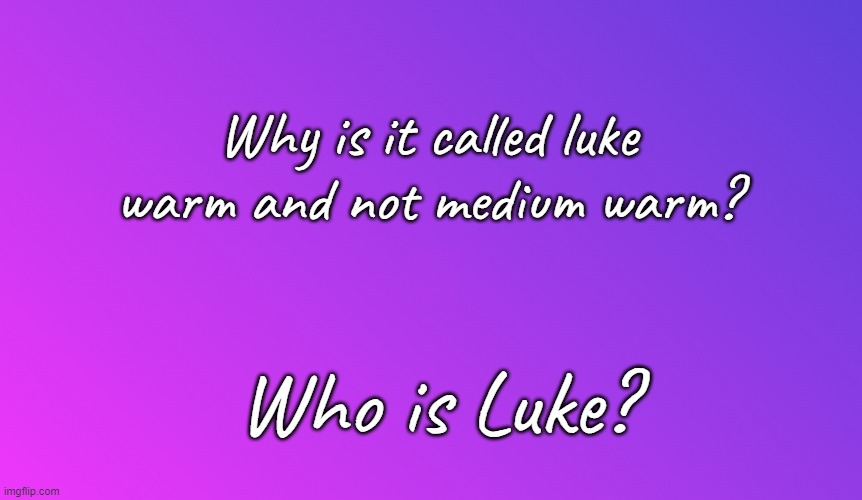 Why is it called luke warm and not medium warm?

Who is Luke?

imgflip.com